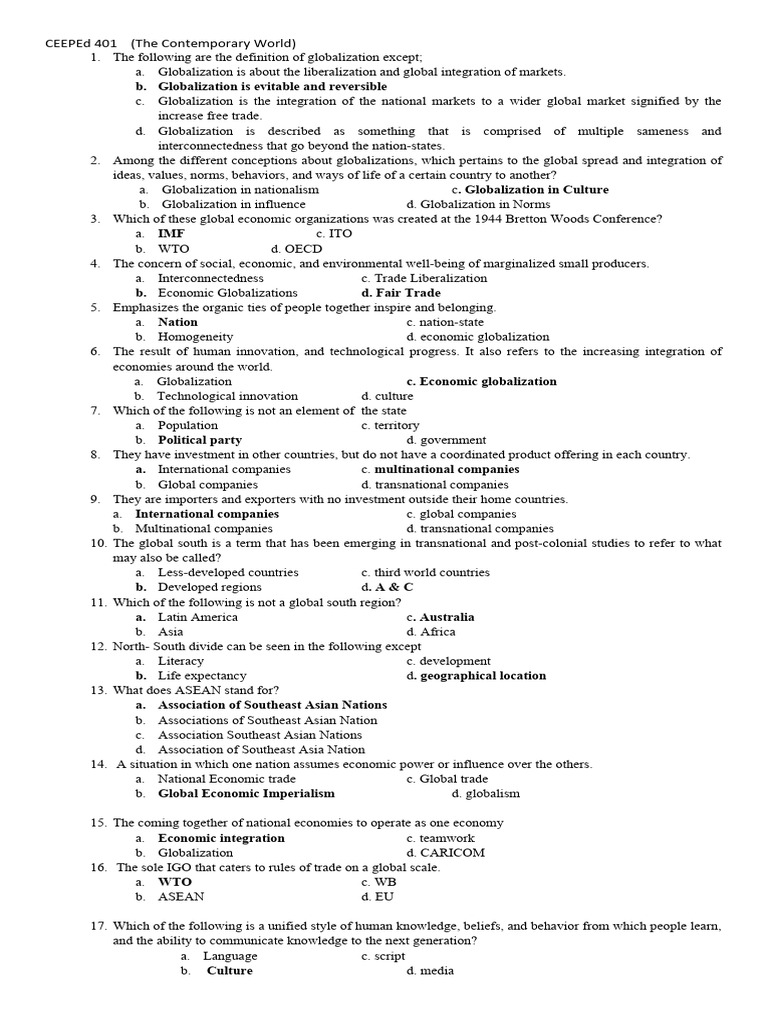 CEEPEd 401 (The Contemporary World)

1. The following are the definition of globalization except;
a. Globalization is about the liberalization and global integration of markets.
b. Globalization is evitable and reversible
c. Globalization is the integration of the national markets to a wider global market signified by the increase free trade.
d. Globalization is described as something that is comprised of multiple sameness and interconnectedness that go beyond the nation-states.

2. Among the different conceptions about globalizations, which pertains to the global spread and integration of ideas, values, norms, behaviors, and ways of life of a certain country to another?
a. Globalization in nationalism
c. Globalization in Culture
b. Globalization in influence
d. Globalization in Norms

3. Which of these global economic organizations was created at the 1944 Bretton Woods Conference?
a. IMF
c. ITO
b. WTO
d. OECD

4. The concern of social, economic, and environmental well-being of marginalized small producers.
a. Interconnectedness
c. Trade Liberalization
b. Economic Globalizations
d. Fair Trade

5. Emphasizes the organic ties of people together inspire and belonging.
a. Nation
c. nation-state
b. Homogeneity
d. economic globalization

6. The result of human innovation, and technological progress. It also refers to the increasing integration of economies around the world.
a. Globalization
c. Economic globalization
b. Technological innovation
d. culture

7. Which of the following is not an element of the state
a. Population
c. territory
b. Political party
d. government

8. They have investment in other countries, but do not have a coordinated product offering in each country.
a. International companies
c. multinational companies
b. Global companies
d. transnational companies

9. They are importers and exporters with no investment outside their home countries.
a. International companies
c. global companies
b. Multinational companies
d. transnational companies

10. The global south is a term that has been emerging in transnational and post-colonial studies to refer to what may also be called?
a. Less-developed countries
c. third world countries
b. Developed regions
d. A & C

11. Which of the following is not a global south region?
a. Latin America
c. Australia
b. Asia
d. Africa

12. North- South divide can be seen in the following except
a. Literacy
c. development
b. Life expectancy
d. geographical location

13. What does ASEAN stand for?
a. Association of Southeast Asian Nations
b. Associations of Southeast Asian Nation
c. Association Southeast Asian Nations
d. Association of Southeast Asia Nation

14. A situation in which one nation assumes economic power or influence over the others.
a. National Economic trade
c. Global trade
b. Global Economic Imperialism
d. globalism

15. The coming together of national economies to operate as one economy
a. Economic integration
c. teamwork
b. Globalization
d. CARICOM

16. The sole IGO that caters to rules of trade on a global scale.
a. WTO
c. WB
b. ASEAN
d. EU

17. Which of the following is a unified style of human knowledge, beliefs, and behavior from which people learn, and the ability to communicate knowledge to the next generation?
a. Language
c. script
b. Culture
d. media